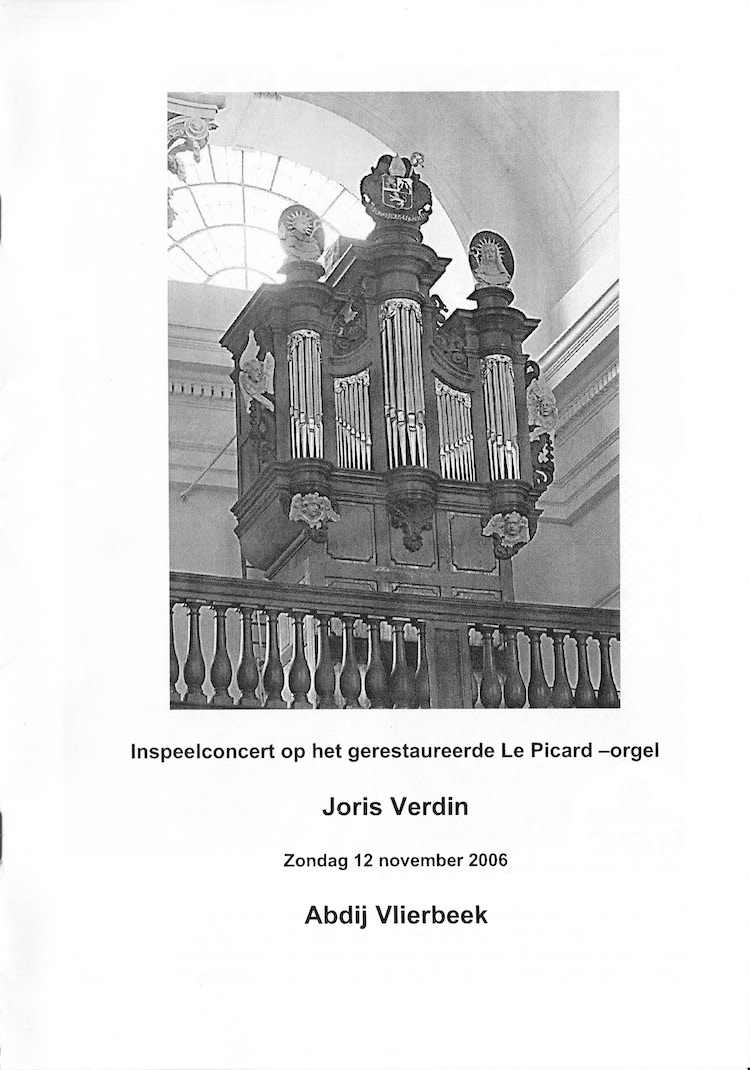 Inspeelconcert op het gerestaureerde Le Picard –orgel

Joris Verdin

Zondag 12 november 2006

Abdij Vlierbeek